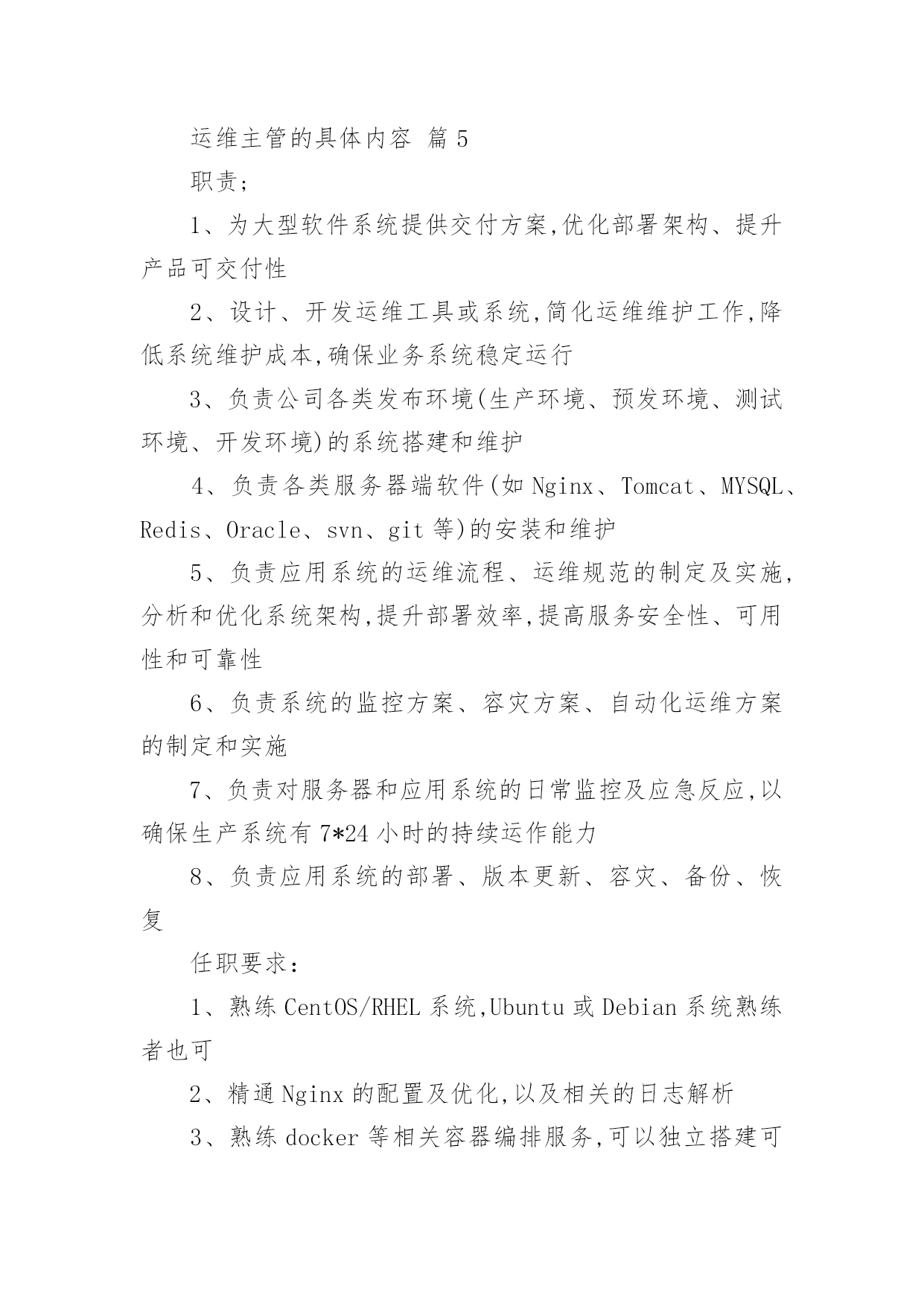 运维主管的具体内容 篇5

职责;

1、为大型软件系统提供交付方案,优化部署架构、提升产品可交付性

2、设计、开发运维工具或系统,简化运维维护工作,降低系统维护成本,确保业务系统稳定运行

3、负责公司各类发布环境(生产环境、预发环境、测试环境、开发环境)的系统搭建和维护

4、负责各类服务器端软件(如Nginx、Tomcat、MYSQL、Redis、Oracle、svn、git等)的安装和维护

5、负责应用系统的运维流程、运维规范的制定及实施,分析和优化系统架构,提升部署效率,提高服务安全性、可用性和可靠性

6、负责系统的监控方案、容灾方案、自动化运维方案的制定和实施

7、负责对服务器和应用系统的日常监控及应急反应,以确保生产系统有7*24小时的持续运作能力

8、负责应用系统的部署、版本更新、容灾、备份、恢复

任职要求:

1、熟练CentOS/RHEL系统,Ubuntu或Debian系统熟练者也可

2、精通Nginx的配置及优化,以及相关的日志解析

3、熟练docker等相关容器编排服务,可以独立搭建可